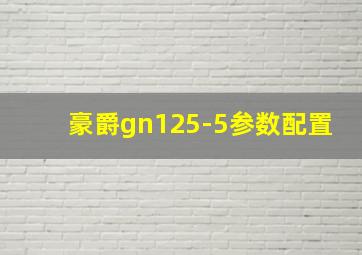 豪爵gn125-5参数配置